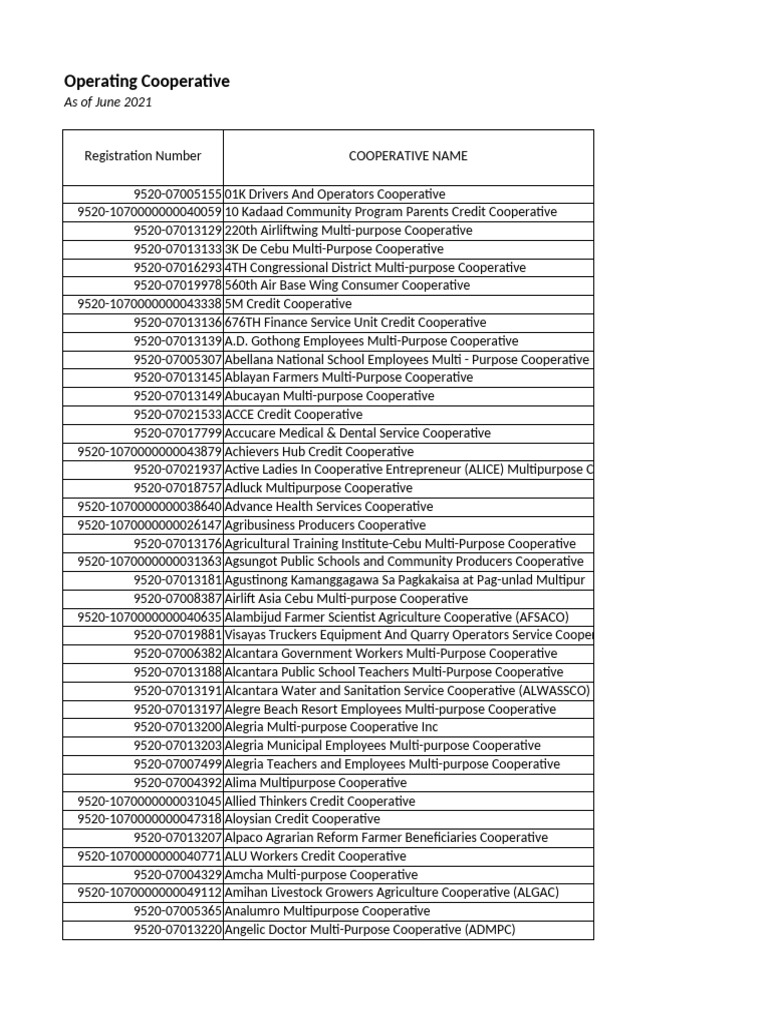 Operating Cooperative

As of June 2021

| Registration Number | COOPERATIVE NAME |
|---|---|
| 9520-07005155 | 01K Drivers And Operators Cooperative |
| 9520-1070000000040059 | 10 Kadaad Community Program Parents Credit Cooperative |
| 9520-07013129 | 220th Airliftwing Multi-purpose Cooperative |
| 9520-07013133 | 3K De Cebu Multi-Purpose Cooperative |
| 9520-07016293 | 4TH Congressional District Multi-purpose Cooperative |
| 9520-07019978 | 560th Air Base Wing Consumer Cooperative |
| 9520-1070000000043338 | 5M Credit Cooperative |
| 9520-07013136 | 676TH Finance Service Unit Credit Cooperative |
| 9520-07013139 | A.D. Gothong Employees Multi-Purpose Cooperative |
| 9520-07005307 | Abellana National School Employees Multi - Purpose Cooperative |
| 9520-07013145 | Ablayan Farmers Multi-Purpose Cooperative |
| 9520-07013149 | Abucayan Multi-purpose Cooperative |
| 9520-07021533 | ACCE Credit Cooperative |
| 9520-07017799 | Accucare Medical & Dental Service Cooperative |
| 9520-1070000000043879 | Achievers Hub Credit Cooperative |
| 9520-07021937 | Active Ladies In Cooperative Entrepreneur (ALICE) Multipurpose C |
| 9520-07018757 | Adluck Multipurpose Cooperative |
| 9520-1070000000038640 | Advance Health Services Cooperative |
| 9520-1070000000026147 | Agribusiness Producers Cooperative |
| 9520-07013176 | Agricultural Training Institute-Cebu Multi-Purpose Cooperative |
| 9520-1070000000031363 | Agsungot Public Schools and Community Producers Cooperative |
| 9520-07013181 | Agustinong Kamanggagawa Sa Pagkakaisa at Pag-unlad Multipur |
| 9520-07008387 | Airlift Asia Cebu Multi-purpose Cooperative |
| 9520-1070000000040635 | Alambijud Farmer Scientist Agriculture Cooperative (AFSACO) |
| 9520-07019881 | Visayas Truckers Equipment And Quarry Operators Service Cooper |
| 9520-07006382 | Alcantara Government Workers Multi-Purpose Cooperative |
| 9520-07013188 | Alcantara Public School Teachers Multi-Purpose Cooperative |
| 9520-07013191 | Alcantara Water and Sanitation Service Cooperative (ALWASSCO) |
| 9520-07013197 | Alegre Beach Resort Employees Multi-purpose Cooperative |
| 9520-07013200 | Alegria Multi-purpose Cooperative Inc |
| 9520-07013203 | Alegria Municipal Employees Multi-purpose Cooperative |
| 9520-07007499 | Alegria Teachers and Employees Multi-purpose Cooperative |
| 9520-07004392 | Alima Multipurpose Cooperative |
| 9520-1070000000031045 | Allied Thinkers Credit Cooperative |
| 9520-1070000000047318 | Aloysian Credit Cooperative |
| 9520-07013207 | Alpaco Agrarian Reform Farmer Beneficiaries Cooperative |
| 9520-1070000000040771 | ALU Workers Credit Cooperative |
| 9520-07004329 | Amcha Multi-purpose Cooperative |
| 9520-1070000000049112 | Amihan Livestock Growers Agriculture Cooperative (ALGAC) |
| 9520-07005365 | Analumro Multipurpose Cooperative |
| 9520-07013220 | Angelic Doctor Multi-Purpose Cooperative (ADMPC) |